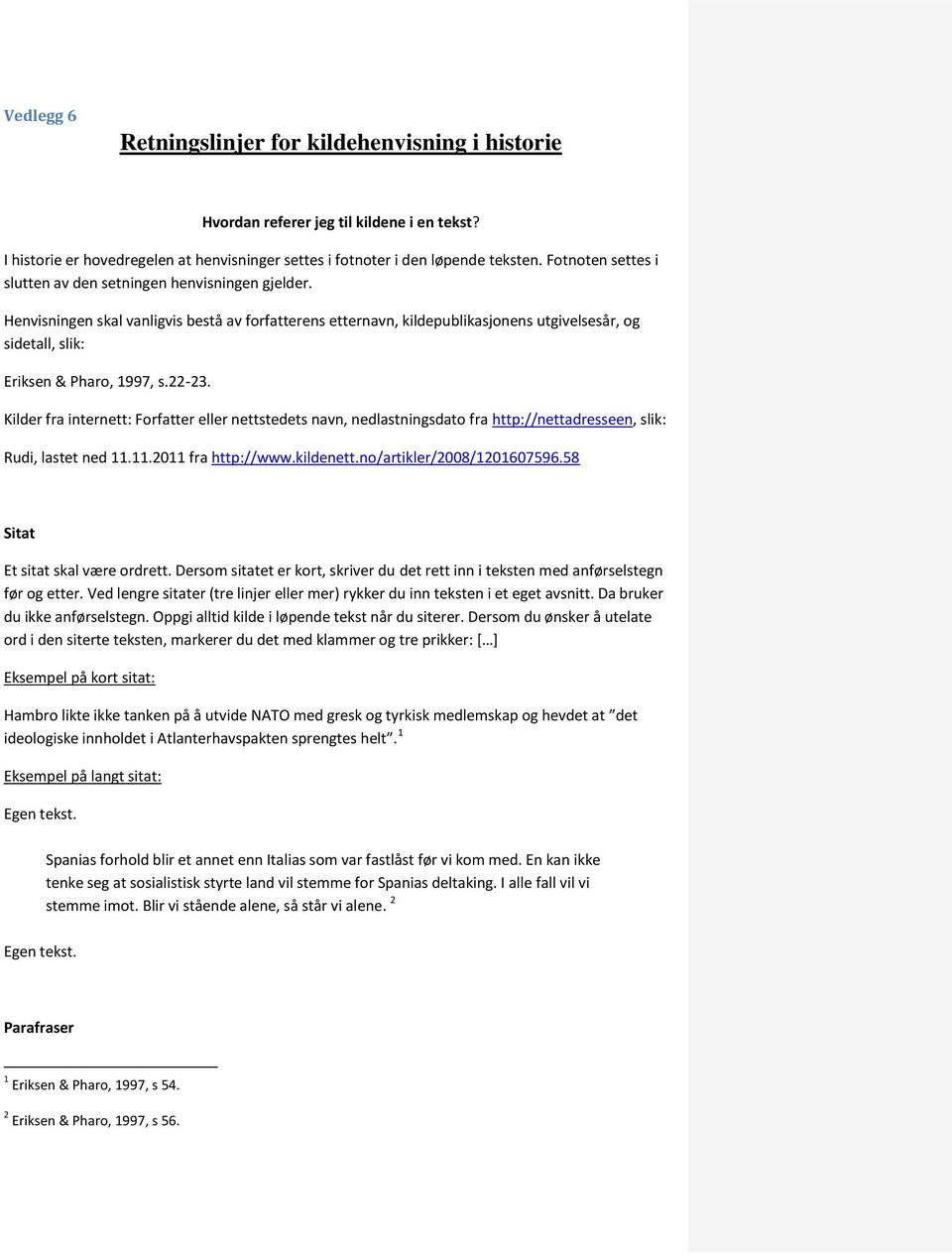 Vedlegg 6

Retningslinjer for kildehenvisning i historie

Hvordan referer jeg til kildene i en tekst?

I historie er hovedregelen at henvisninger settes i fotnoter i den løpende teksten. Fotnoten settes i slutten av den setningen henvisningen gjelder.

Henvisningen skal vanligvis bestå av forfatterens etternavn, kildepublikasjonens utgivelsesår, og sidetall, slik:

Eriksen & Pharo, 1997, s.22-23.

Kilder fra internett: Forfatter eller nettstedets navn, nedlastningsdato fra http://nettadresseen, slik:

Rudi, lastet ned 11.11.2011 fra http://www.kildenett.no/artikler/2008/1201607596.58

Sitat

Et sitat skal være ordrett. Dersom sitatet er kort, skriver du det rett inn i teksten med anførselstegn før og etter. Ved lengre sitater (tre linjer eller mer) rykker du inn teksten i et eget avsnitt. Da bruker du ikke anførselstegn. Oppgi alltid kilde i løpende tekst når du siterer. Dersom du ønsker å utelate ord i den siterte teksten, markerer du det med klammer og tre prikker: […]

Eksempel på kort sitat:

Hambro likte ikke tanken på å utvide NATO med gresk og tyrkisk medlemskap og hevdet at ”det ideologiske innholdet i Atlanterhavspakten sprengtes helt”. $^1$

Eksempel på langt sitat:

Egen tekst.

Spanias forhold blir et annet enn Italias som var fastlåst før vi kom med. En kan ikke tenke seg at sosialistisk styrte land vil stemme for Spanias deltaking. I alle fall vil vi stemme imot. Blir vi stående alene, så står vi alene. $^2$

Egen tekst.

Parafraser

$^1$ Eriksen & Pharo, 1997, s 54.

$^2$ Eriksen & Pharo, 1997, s 56.